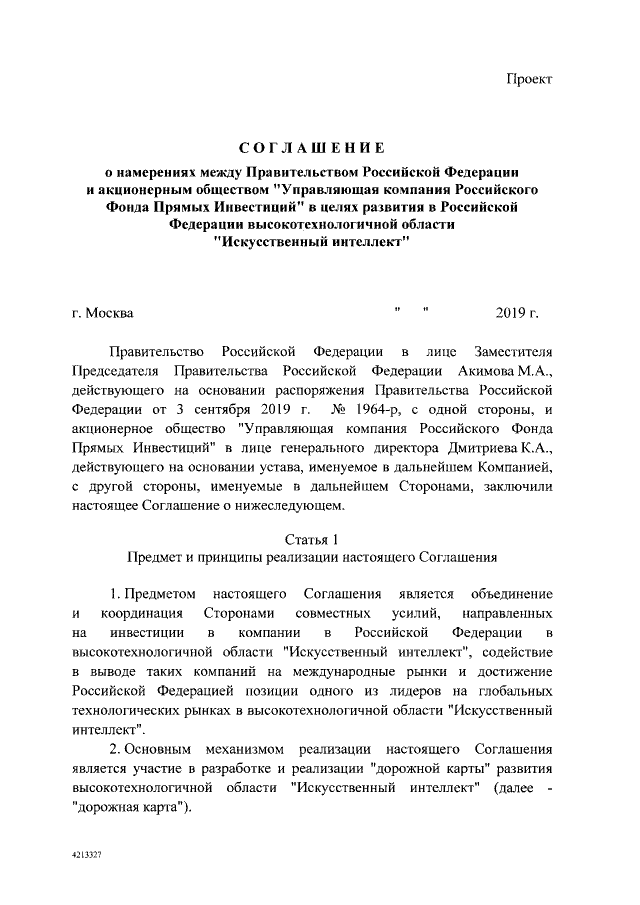 Проект

СОГЛАШЕНИЕ

о намерениях между Правительством Российской Федерации и акционерным обществом "Управляющая компания Российского Фонда Прямых Инвестиций" в целях развития в Российской Федерации высокотехнологичной области "Искусственный интеллект"

г. Москва " " 2019 г.

Правительство Российской Федерации в лице Заместителя Председателя Правительства Российской Федерации Акимова М.А., действующего на основании распоряжения Правительства Российской Федерации от 3 сентября 2019 г. № 1964-р, с одной стороны, и акционерное общество "Управляющая компания Российского Фонда Прямых Инвестиций" в лице генерального директора Дмитриева К.А., действующего на основании устава, именуемое в дальнейшем Компанией, с другой стороны, именуемые в дальнейшем Сторонами, заключили настоящее Соглашение о нижеследующем.

Статья 1
Предмет и принципы реализации настоящего Соглашения

1. Предметом настоящего Соглашения является объединение и координация Сторонами совместных усилий, направленных на инвестиции в компании в Российской Федерации в высокотехнологичной области "Искусственный интеллект", содействие в выводе таких компаний на международные рынки и достижение Российской Федерацией позиции одного из лидеров на глобальных технологических рынках в высокотехнологичной области "Искусственный интеллект".

2. Основным механизмом реализации настоящего Соглашения является участие в разработке и реализации "дорожной карты" развития высокотехнологичной области "Искусственный интеллект" (далее - "дорожная карта").

4213327